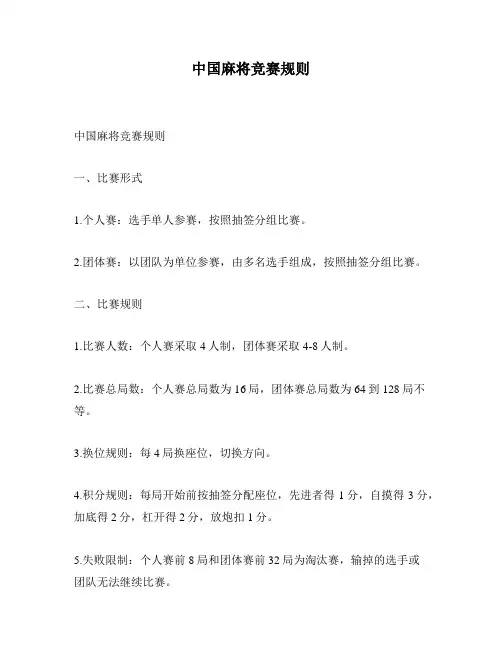 中国麻将竞赛规则

中国麻将竞赛规则

一、比赛形式

1.个人赛：选手单人参赛，按照抽签分组比赛。

2.团体赛：以团队为单位参赛，由多名选手组成，按照抽签分组比赛。

二、比赛规则

1.比赛人数：个人赛采取 4 人制，团体赛采取 4-8 人制。

2.比赛总局数：个人赛总局数为 16 局，团体赛总局数为 64 到 128 局不等。

3.换位规则：每 4 局换座位，切换方向。

4.积分规则：每局开始前按抽签分配座位，先进者得 1 分，自摸得 3 分，加底得 2 分，杠开得 2 分，放炮扣 1 分。

5.失败限制：个人赛前 8 局和团体赛前 32 局为淘汰赛，输掉的选手或团队无法继续比赛。